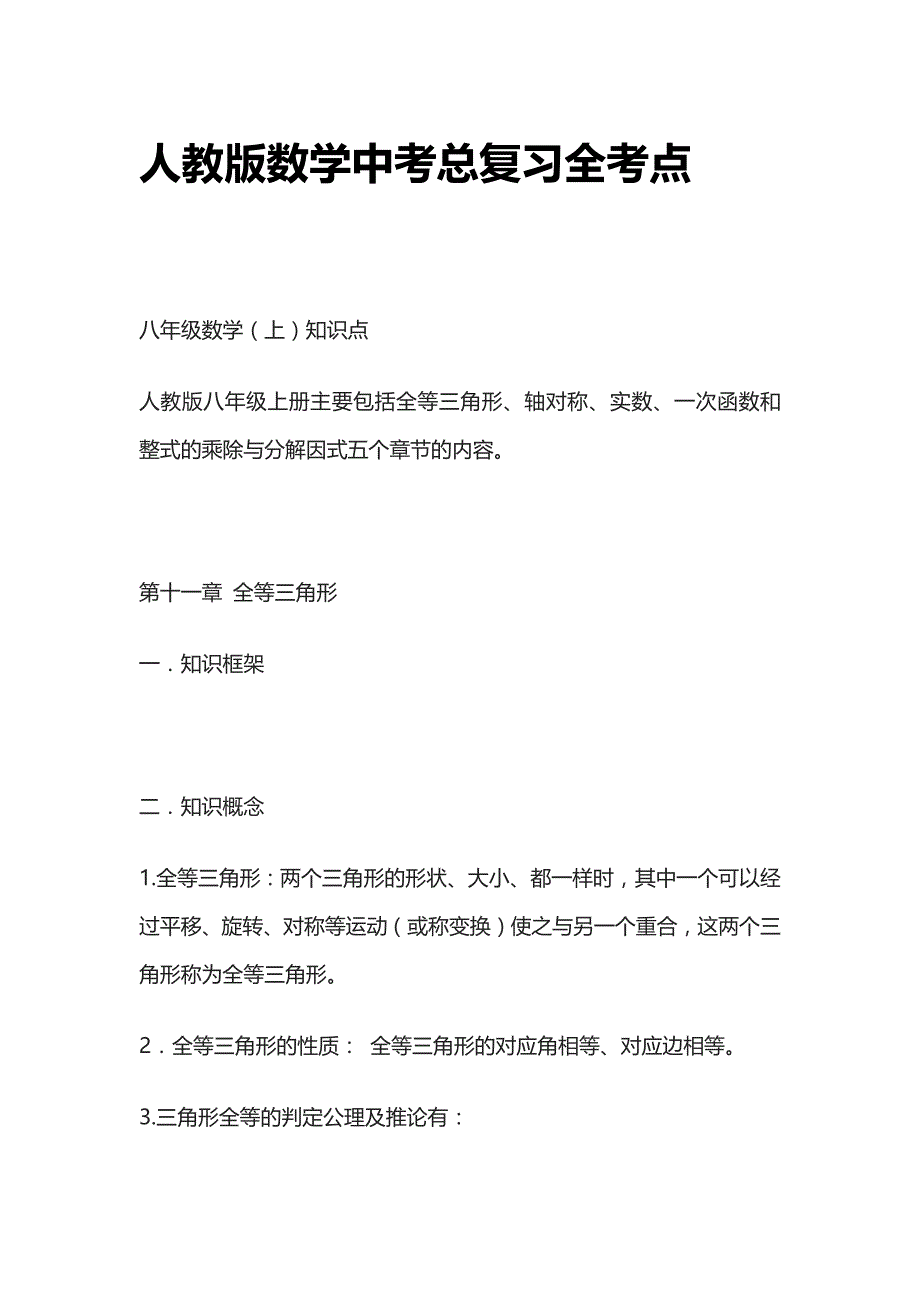 人教版数学中考总复习全考点

八年级数学（上）知识点

人教版八年级上册主要包括全等三角形、轴对称、实数、一次函数和整式的乘除与分解因式五个章节的内容。

第十一章 全等三角形

一．知识框架

二．知识概念

1.全等三角形：两个三角形的形状、大小、都一样时，其中一个可以经过平移、旋转、对称等运动（或称变换）使之与另一个重合，这两个三角形称为全等三角形。

2．全等三角形的性质： 全等三角形的对应角相等、对应边相等。

3.三角形全等的判定公理及推论有：